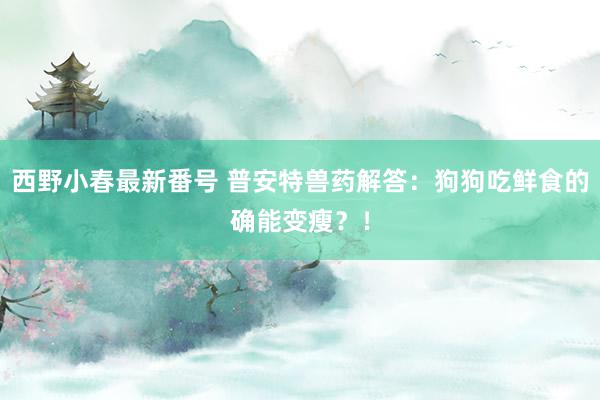 西野小春最新番号 普安特兽药解答：狗狗吃鲜食的确能变瘦？！